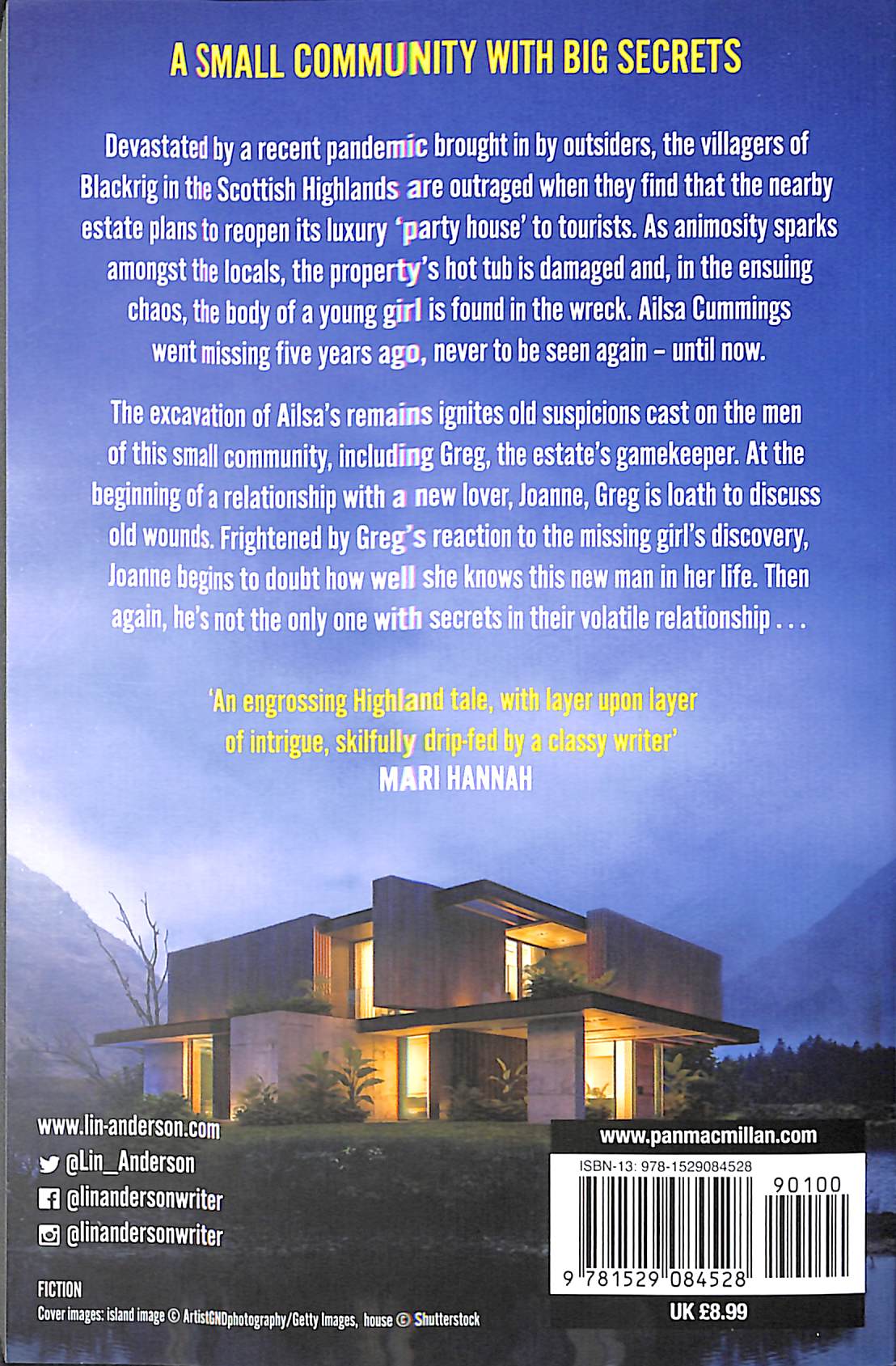 A SMALL COMMUNITY WITH BIG SECRETS

Devastated by a recent pandemic brought in by outsiders, the villagers of Blackrig in the Scottish Highlands are outraged when they find that the nearby estate plans to reopen its luxury 'party house' to tourists. As animosity sparks amongst the locals, the property's hot tub is damaged and, in the ensuing chaos, the body of a young girl is found in the wreck. Ailsa Cummings went missing five years ago, never to be seen again – until now.

The excavation of Ailsa's remains ignites old suspicions cast on the men of this small community, including Greg, the estate's gamekeeper. At the beginning of a relationship with a new lover, Joanne, Greg is loath to discuss old wounds. Frightened by Greg's reaction to the missing girl's discovery, Joanne begins to doubt how well she knows this new man in her life. Then again, he's not the only one with secrets in their volatile relationship . . .

'An engrossing Highland tale, with layer upon layer of intrigue, skilfully drip-fed by a classy writer'
MARI HANNAH

www.lin-anderson.com
@Lin_Anderson
@linandersonwriter
@linandersonwriter

FICTION
Cover images: island image © ArtistGNDphotography/Getty Images, house © Shutterstock

www.panmacmillan.com
ISBN-13: 978-1529084528
90100
9 781529 084528
UK £8.99